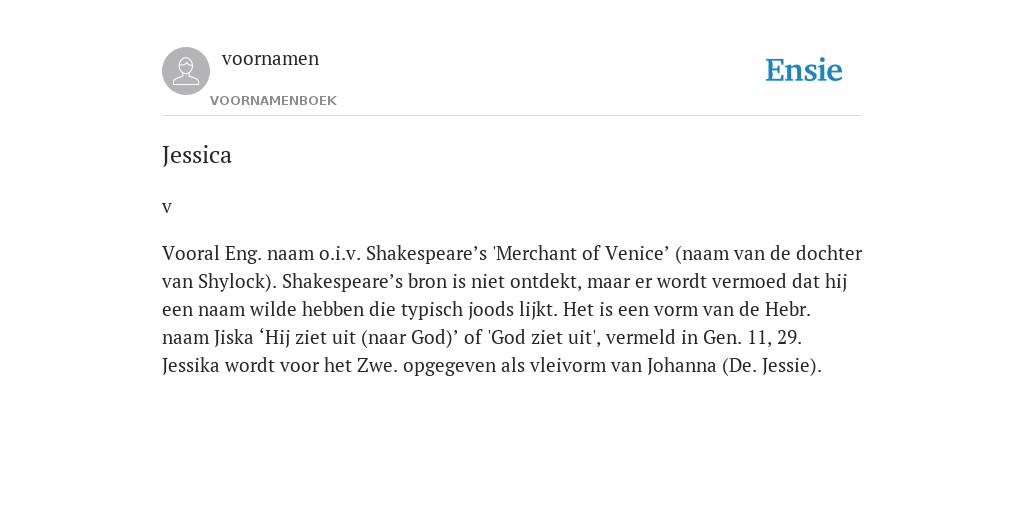 voornamen
VOORNAMENBOEK

Ensie

Jessica

v

Vooral Eng. naam o.i.v. Shakespeare’s 'Merchant of Venice’ (naam van de dochter van Shylock). Shakespeare’s bron is niet ontdekt, maar er wordt vermoed dat hij een naam wilde hebben die typisch joods lijkt. Het is een vorm van de Hebr. naam Jiska ‘Hij ziet uit (naar God)’ of 'God ziet uit', vermeld in Gen. 11, 29. Jessika wordt voor het Zwe. opgegeven als vleivorm van Johanna (De. Jessie).